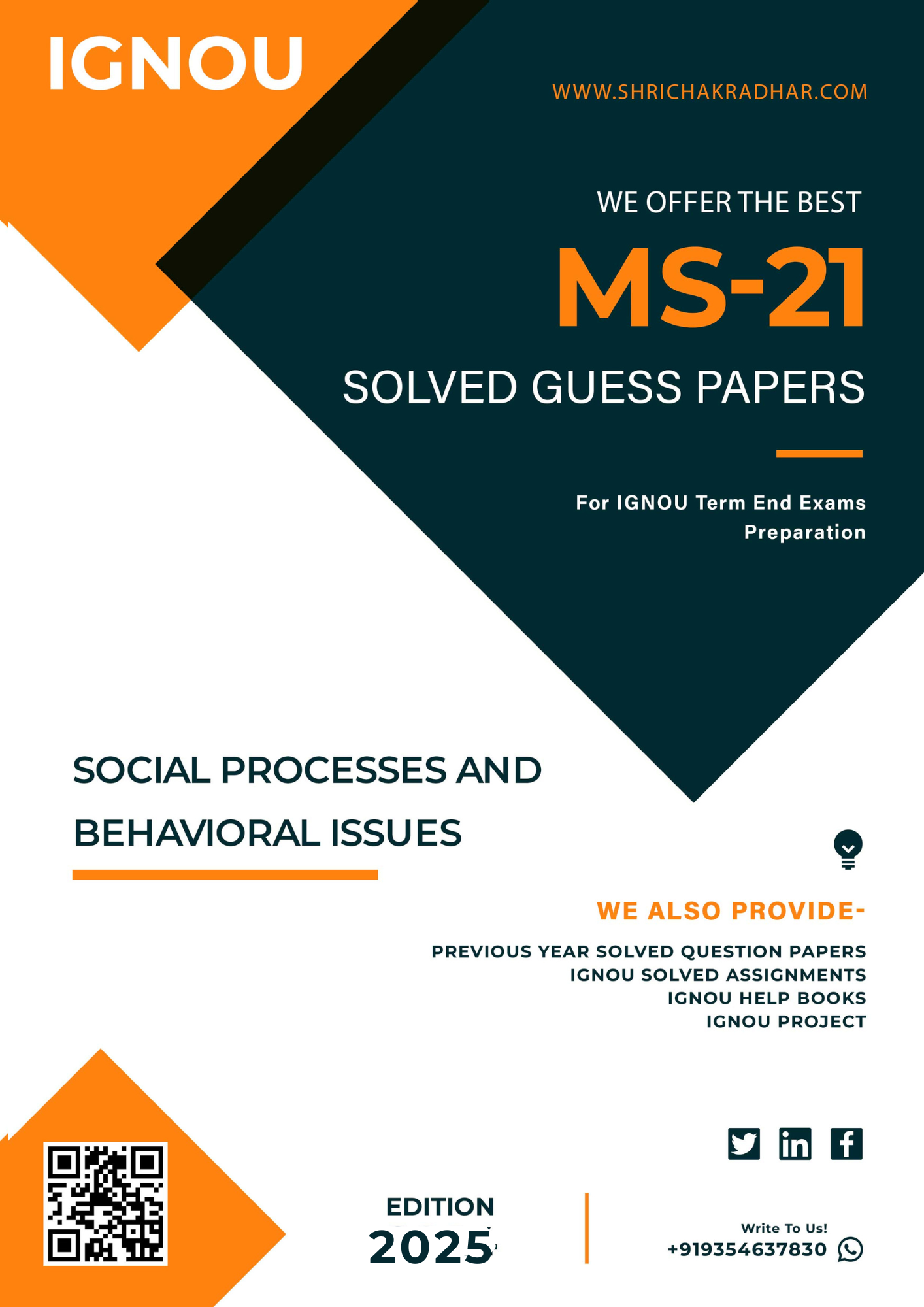 IGNOU

WWW.SHRICHAKRADHAR.COM

WE OFFER THE BEST

MS-21

SOLVED GUESS PAPERS

For IGNOU Term End Exams Preparation

SOCIAL PROCESSES AND BEHAVIORAL ISSUES

WE ALSO PROVIDE-

PREVIOUS YEAR SOLVED QUESTION PAPERS
IGNOU SOLVED ASSIGNMENTS
IGNOU HELP BOOKS
IGNOU PROJECT

EDITION
2025

Write To Us!
+919354637830